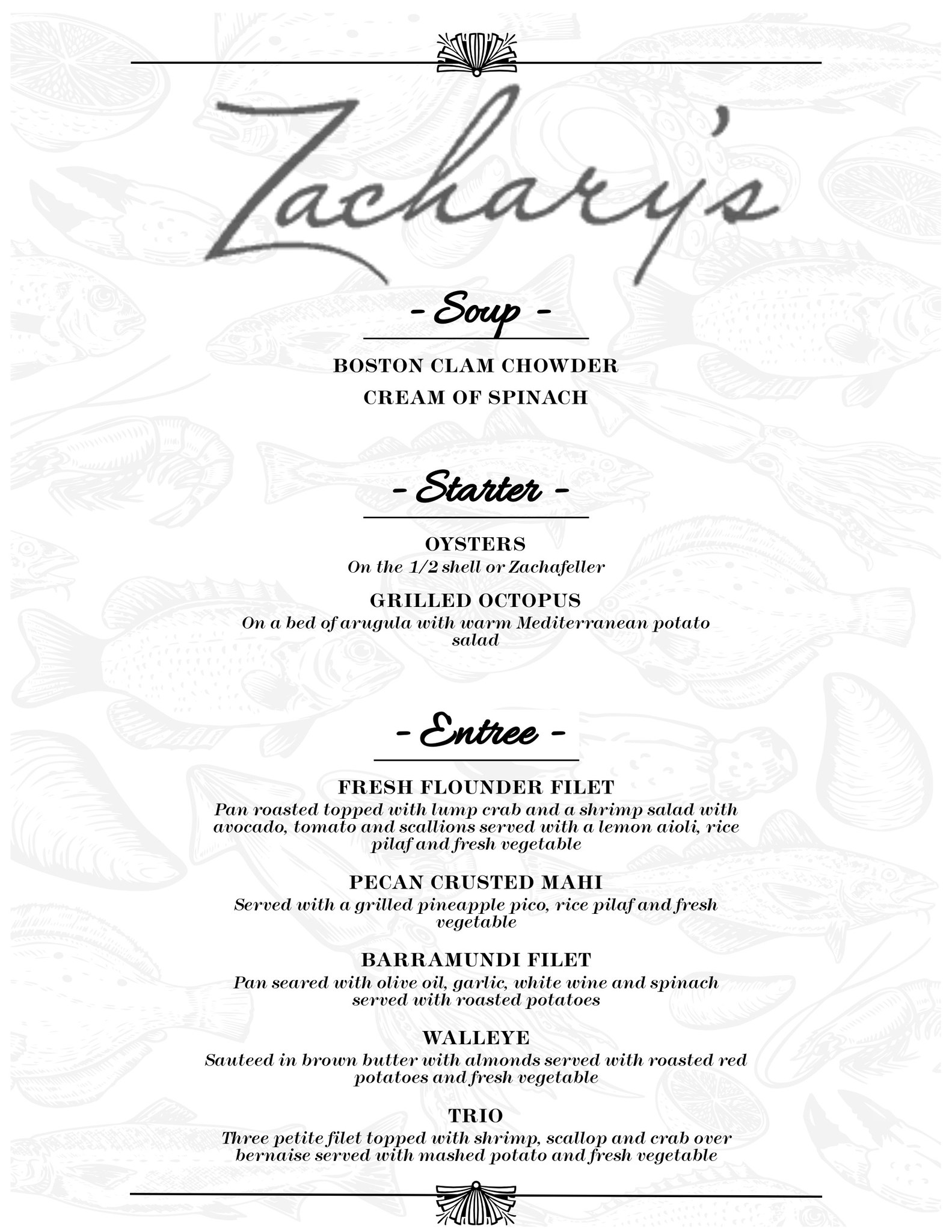 Zachary's

- Soup -

BOSTON CLAM CHOWDER

CREAM OF SPINACH

- Starter -

OYSTERS
On the 1/2 shell or Zachafeller

GRILLED OCTOPUS
On a bed of arugula with warm Mediterranean potato salad

- Entree -

FRESH FLOUNDER FILET
Pan roasted topped with lump crab and a shrimp salad with avocado, tomato and scallions served with a lemon aioli, rice pilaf and fresh vegetable

PECAN CRUSTED MAHI
Served with a grilled pineapple pico, rice pilaf and fresh vegetable

BARRAMUNDI FILET
Pan seared with olive oil, garlic, white wine and spinach served with roasted potatoes

WALLEYE
Sauteed in brown butter with almonds served with roasted red potatoes and fresh vegetable

TRIO
Three petite filet topped with shrimp, scallop and crab over bernaise served with mashed potato and fresh vegetable